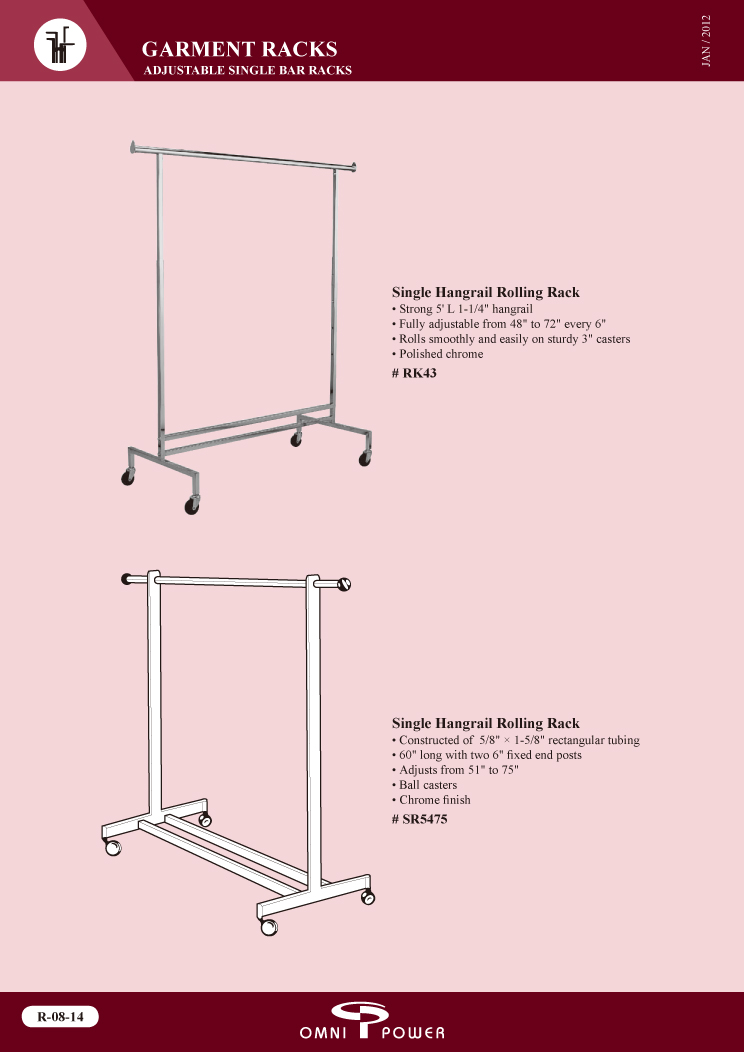 GARMENT RACKS
ADJUSTABLE SINGLE BAR RACKS

JAN / 2012

Single Hangrail Rolling Rack
• Strong 5' L 1-1/4" hangrail
• Fully adjustable from 48" to 72" every 6"
• Rolls smoothly and easily on sturdy 3" casters
• Polished chrome
# RK43

Single Hangrail Rolling Rack
• Constructed of 5/8" × 1-5/8" rectangular tubing
• 60" long with two 6" fixed end posts
• Adjusts from 51" to 75"
• Ball casters
• Chrome finish
# SR5475

R-08-14

OMNI POWER